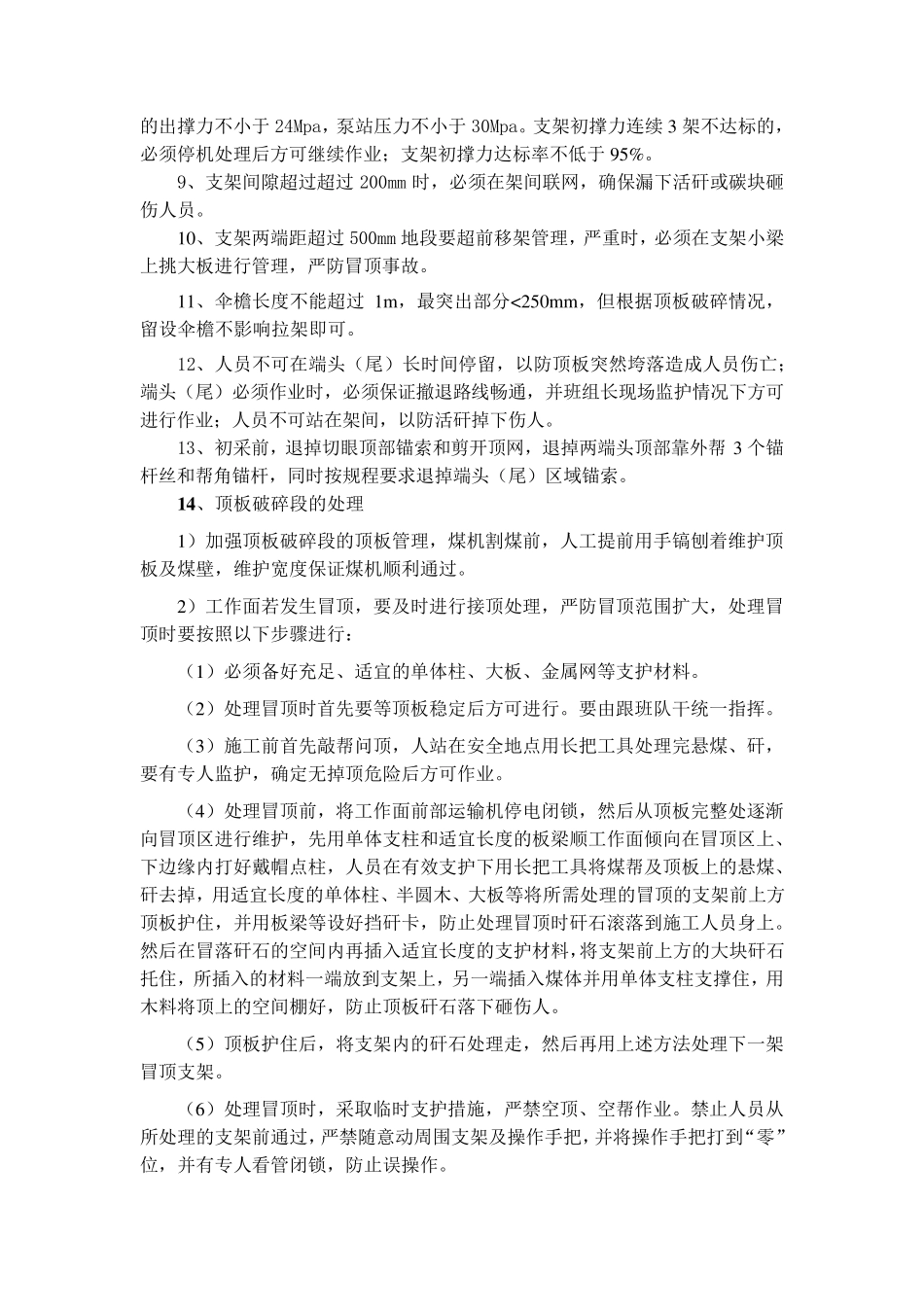 的出撑力不小于 24Mpa，泵站压力不小于 30Mpa。支架初撑力连续 3 架不达标的，必须停机处理后方可继续作业；支架初撑力达标率不低于 95%。

9、支架间隙超过超过 200mm 时，必须在架间联网，确保漏下活矸或碳块砸伤人员。

10、支架两端距超过 500mm 地段要超前移架管理，严重时，必须在支架小梁上挑大板进行管理，严防冒顶事故。

11、伞檐长度不能超过 1m，最突出部分<250mm，但根据顶板破碎情况，留设伞檐不影响拉架即可。

12、人员不可在端头（尾）长时间停留，以防顶板突然垮落造成人员伤亡；端头（尾）必须作业时，必须保证撤退路线畅通，并班组长现场监护情况下方可进行作业；人员不可站在架间，以防活矸掉下伤人。

13、初采前，退掉切眼顶部锚索和剪开顶网，退掉两端头顶部靠外帮 3 个锚杆丝和帮角锚杆，同时按规程要求退掉端头（尾）区域锚索。

14、顶板破碎段的处理

1）加强顶板破碎段的顶板管理，煤机割煤前，人工提前用手镐刨着维护顶板及煤壁，维护宽度保证煤机顺利通过。

2）工作面若发生冒顶，要及时进行接顶处理，严防冒顶范围扩大，处理冒顶时要按照以下步骤进行：

（1）必须备好充足、适宜的单体柱、大板、金属网等支护材料。

（2）处理冒顶时首先要等顶板稳定后方可进行。要由跟班队干统一指挥。

（3）施工前首先敲帮问顶，人站在安全地点用长把工具处理完悬煤、矸，要有专人监护，确定无掉顶危险后方可作业。

（4）处理冒顶前，将工作面前部运输机停电闭锁，然后从顶板完整处逐渐向冒顶区进行维护，先用单体支柱和适宜长度的板梁顺工作面倾向在冒顶区上、下边缘内打好戴帽点柱，人员在有效支护下用长把工具将煤帮及顶板上的悬煤、矸去掉，用适宜长度的单体柱、半圆木、大板等将所需处理的冒顶的支架前上方顶板护住，并用板梁等设好挡矸卡，防止处理冒顶时矸石滚落到施工人员身上。然后在冒落矸石的空间内再插入适宜长度的支护材料，将支架前上方的大块矸石托住，所插入的材料一端放到支架上，另一端插入煤体并用单体支柱支撑住，用木料将顶上的空间棚好，防止顶板矸石落下砸伤人。

（5）顶板护住后，将支架内的矸石处理走，然后再用上述方法处理下一架冒顶支架。

（6）处理冒顶时，采取临时支护措施，严禁空顶、空帮作业。禁止人员从所处理的支架前通过，严禁随意动周围支架及操作手把，并将操作手把打到“零”位，并有专人看管闭锁，防止误操作。